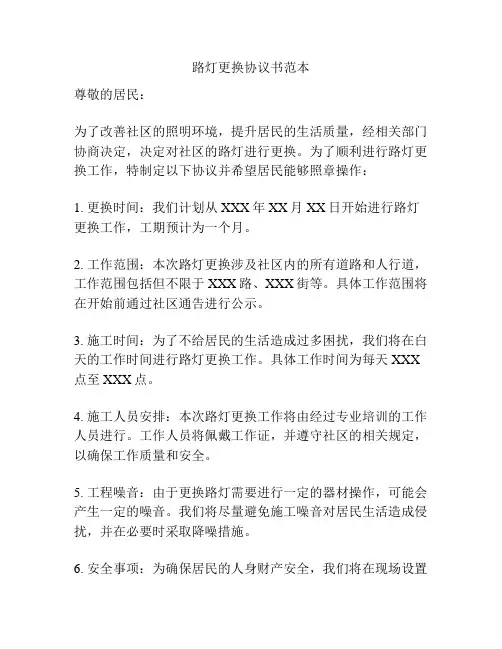 路灯更换协议书范本

尊敬的居民：

为了改善社区的照明环境，提升居民的生活质量，经相关部门协商决定，决定对社区的路灯进行更换。为了顺利进行路灯更换工作，特制定以下协议并希望居民能够照章操作：

1. 更换时间：我们计划从 XXX 年 XX 月 XX 日开始进行路灯更换工作，工期预计为一个月。

2. 工作范围：本次路灯更换涉及社区内的所有道路和人行道，工作范围包括但不限于 XXX 路、XXX 街等。具体工作范围将在开始前通过社区通告进行公示。

3. 施工时间：为了不给居民的生活造成过多困扰，我们将在白天的工作时间进行路灯更换工作。具体工作时间为每天 XXX 点至 XXX 点。

4. 施工人员安排：本次路灯更换工作将由经过专业培训的工作人员进行。工作人员将佩戴工作证，并遵守社区的相关规定，以确保工作质量和安全。

5. 工程噪音：由于更换路灯需要进行一定的器材操作，可能会产生一定的噪音。我们将尽量避免施工噪音对居民生活造成侵扰，并在必要时采取降噪措施。

6. 安全事项：为确保居民的人身财产安全，我们将在现场设置